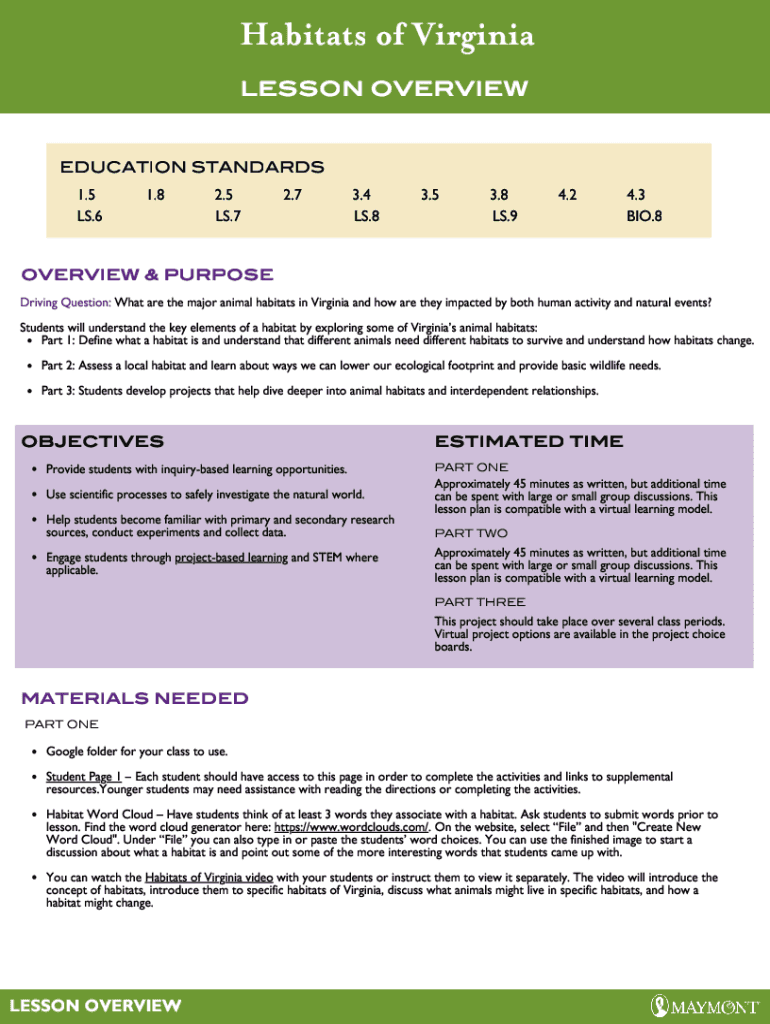 Habitats of Virginia

LESSON OVERVIEW

EDUCATION STANDARDS

| 1.5 | 1.8 | 2.5 | 2.7 | 3.4 | 3.5 | 3.8 | 4.2 | 4.3 |
|---|---|---|---|---|---|---|---|---|
| LS.6 | | LS.7 | | LS.8 | | LS.9 | | BIO.8 |

OVERVIEW & PURPOSE

Driving Question: What are the major animal habitats in Virginia and how are they impacted by both human activity and natural events?

Students will understand the key elements of a habitat by exploring some of Virginia's animal habitats:
• Part 1: Define what a habitat is and understand that different animals need different habitats to survive and understand how habitats change.
• Part 2: Assess a local habitat and learn about ways we can lower our ecological footprint and provide basic wildlife needs.
• Part 3: Students develop projects that help dive deeper into animal habitats and interdependent relationships.

OBJECTIVES

• Provide students with inquiry-based learning opportunities.
• Use scientific processes to safely investigate the natural world.
• Help students become familiar with primary and secondary research sources, conduct experiments and collect data.
• Engage students through project-based learning and STEM where applicable.

ESTIMATED TIME

PART ONE
Approximately 45 minutes as written, but additional time can be spent with large or small group discussions. This lesson plan is compatible with a virtual learning model.

PART TWO
Approximately 45 minutes as written, but additional time can be spent with large or small group discussions. This lesson plan is compatible with a virtual learning model.

PART THREE
This project should take place over several class periods. Virtual project options are available in the project choice boards.

MATERIALS NEEDED

PART ONE

• Google folder for your class to use.
• Student Page 1 – Each student should have access to this page in order to complete the activities and links to supplemental resources.Younger students may need assistance with reading the directions or completing the activities.
• Habitat Word Cloud – Have students think of at least 3 words they associate with a habitat. Ask students to submit words prior to lesson. Find the word cloud generator here: https://www.wordclouds.com/. On the website, select "File" and then "Create New Word Cloud". Under "File" you can also type in or paste the students' word choices. You can use the finished image to start a discussion about what a habitat is and point out some of the more interesting words that students came up with.
• You can watch the Habitats of Virginia video with your students or instruct them to view it separately. The video will introduce the concept of habitats, introduce them to specific habitats of Virginia, discuss what animals might live in specific habitats, and how a habitat might change.

LESSON OVERVIEW

MAYMONT